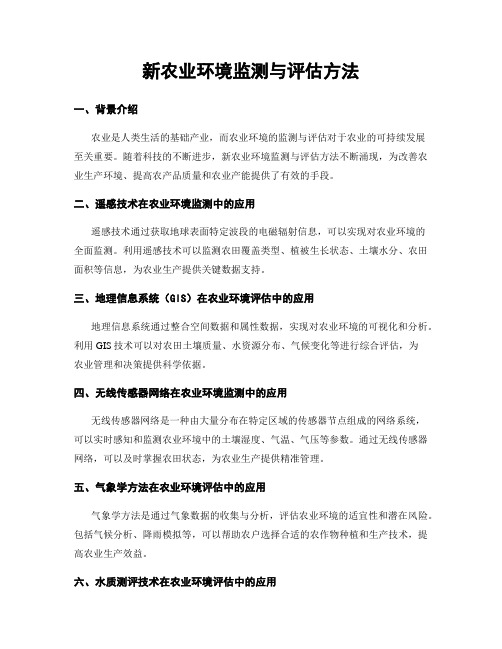 新农业环境监测与评估方法

一、背景介绍

农业是人类生活的基础产业，而农业环境的监测与评估对于农业的可持续发展至关重要。随着科技的不断进步，新农业环境监测与评估方法不断涌现，为改善农业生产环境、提高农产品质量和农业产能提供了有效的手段。

二、遥感技术在农业环境监测中的应用

遥感技术通过获取地球表面特定波段的电磁辐射信息，可以实现对农业环境的全面监测。利用遥感技术可以监测农田覆盖类型、植被生长状态、土壤水分、农田面积等信息，为农业生产提供关键数据支持。

三、地理信息系统（GIS）在农业环境评估中的应用

地理信息系统通过整合空间数据和属性数据，实现对农业环境的可视化和分析。利用 GIS 技术可以对农田土壤质量、水资源分布、气候变化等进行综合评估，为农业管理和决策提供科学依据。

四、无线传感器网络在农业环境监测中的应用

无线传感器网络是一种由大量分布在特定区域的传感器节点组成的网络系统，可以实时感知和监测农业环境中的土壤湿度、气温、气压等参数。通过无线传感器网络，可以及时掌握农田状态，为农业生产提供精准管理。

五、气象学方法在农业环境评估中的应用

气象学方法是通过气象数据的收集与分析，评估农业环境的适宜性和潜在风险。包括气候分析、降雨模拟等，可以帮助农户选择合适的农作物种植和生产技术，提高农业生产效益。

六、水质测评技术在农业环境评估中的应用